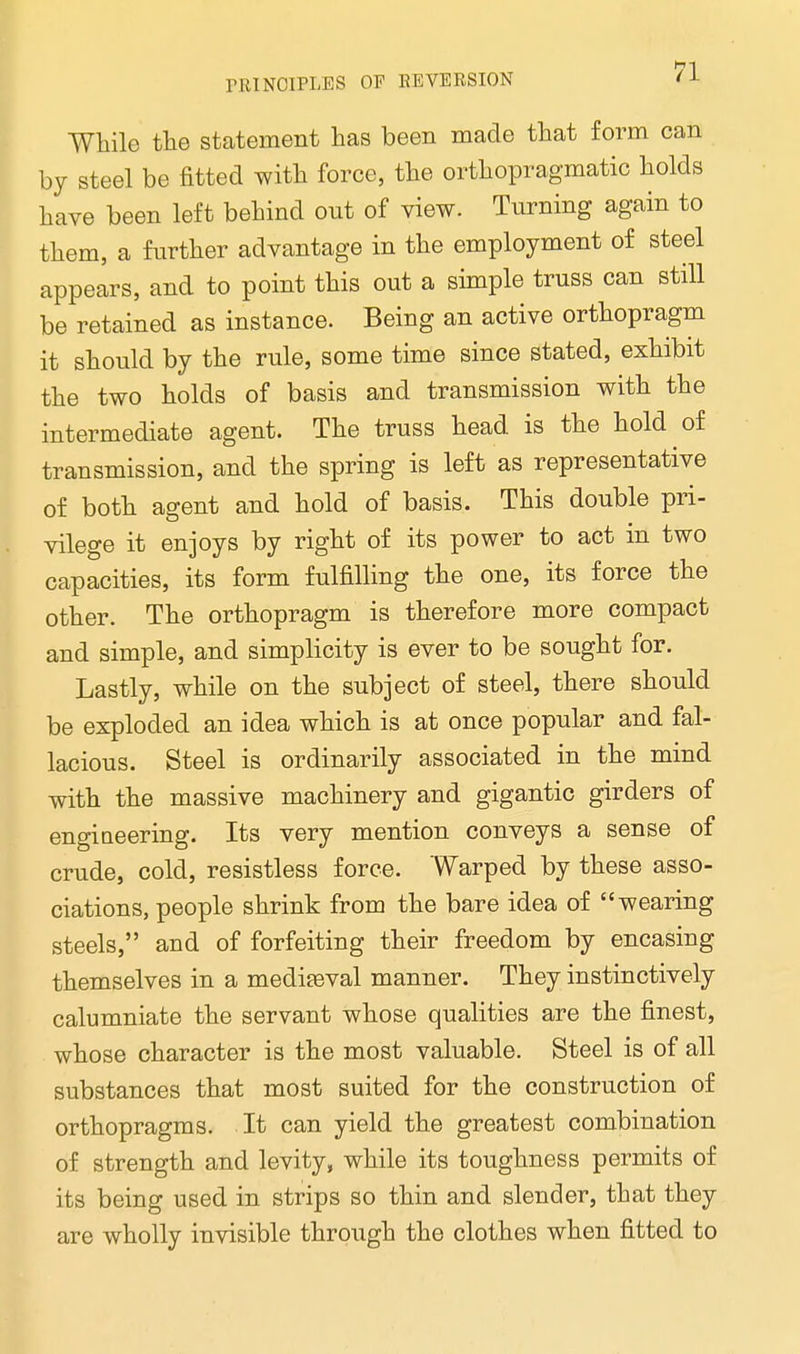 PRINCIPLES OF REVERSION 71

While the statement has been made that form can by steel be fitted with force, the orthopragmatic holds have been left behind out of view. Turning again to them, a further advantage in the employment of steel appears, and to point this out a simple truss can still be retained as instance. Being an active orthopragm it should by the rule, some time since stated, exhibit the two holds of basis and transmission with the intermediate agent. The truss head is the hold of transmission, and the spring is left as representative of both agent and hold of basis. This double privilege it enjoys by right of its power to act in two capacities, its form fulfilling the one, its force the other. The orthopragm is therefore more compact and simple, and simplicity is ever to be sought for.

Lastly, while on the subject of steel, there should be exploded an idea which is at once popular and fallacious. Steel is ordinarily associated in the mind with the massive machinery and gigantic girders of engineering. Its very mention conveys a sense of crude, cold, resistless force. Warped by these associations, people shrink from the bare idea of "wearing steels," and of forfeiting their freedom by encasing themselves in a mediæval manner. They instinctively calumniate the servant whose qualities are the finest, whose character is the most valuable. Steel is of all substances that most suited for the construction of orthopragms. It can yield the greatest combination of strength and levity, while its toughness permits of its being used in strips so thin and slender, that they are wholly invisible through the clothes when fitted to